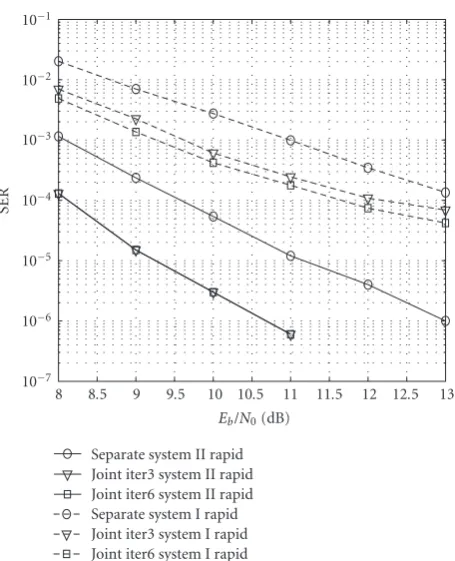 $10^{-1}$
$10^{-2}$
$10^{-3}$
$10^{-4}$
$10^{-5}$
$10^{-6}$
$10^{-7}$

SER

8 8.5 9 9.5 10 10.5 11 11.5 12 12.5 13

$E_b/N_0$ (dB)

Separate system II rapid
Joint iter3 system II rapid
Joint iter6 system II rapid
Separate system I rapid
Joint iter3 system I rapid
Joint iter6 system I rapid